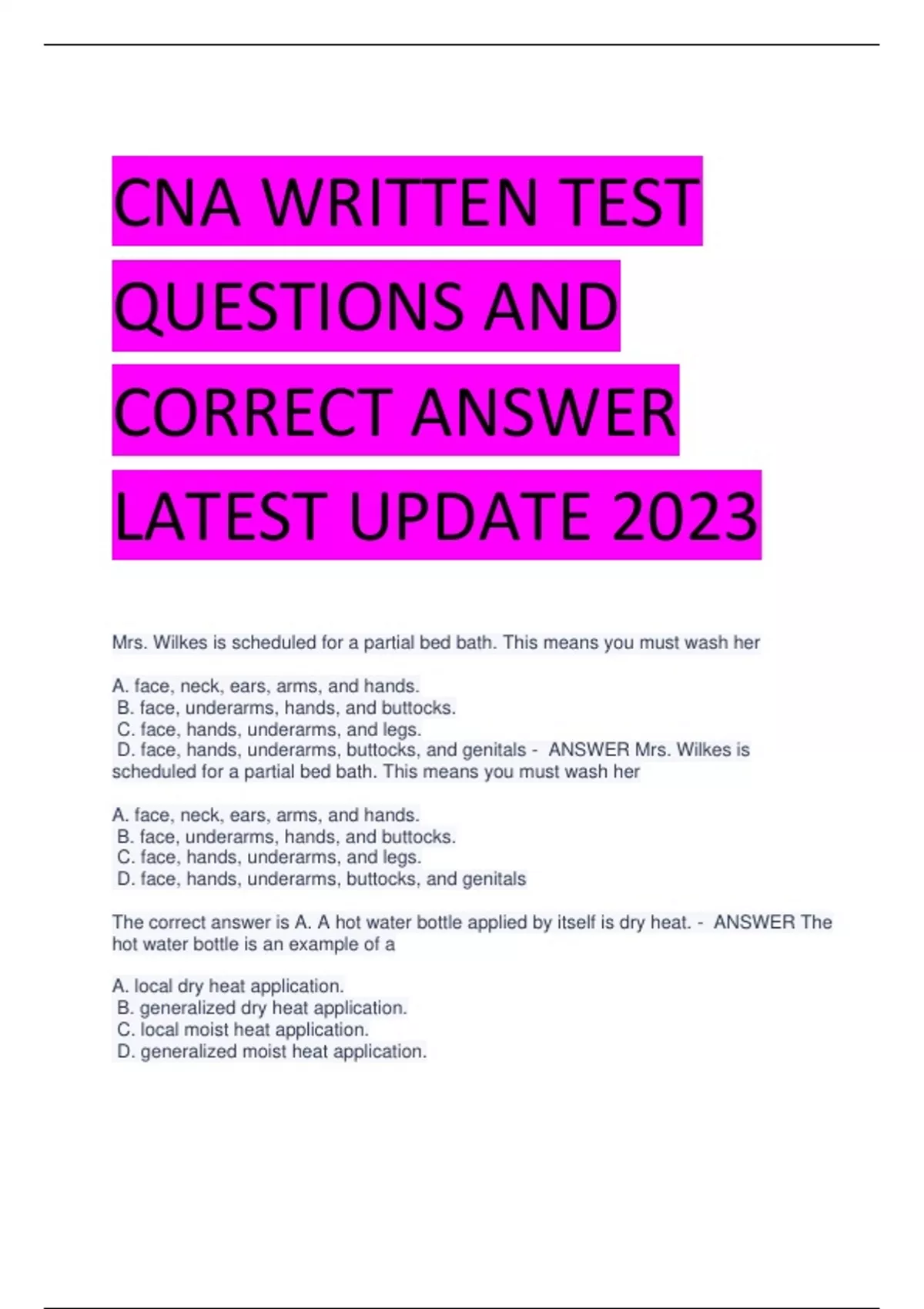 CNA WRITTEN TEST QUESTIONS AND CORRECT ANSWER LATEST UPDATE 2023

Mrs. Wilkes is scheduled for a partial bed bath. This means you must wash her

A. face, neck, ears, arms, and hands.
B. face, underarms, hands, and buttocks.
C. face, hands, underarms, and legs.
D. face, hands, underarms, buttocks, and genitals - ANSWER Mrs. Wilkes is scheduled for a partial bed bath. This means you must wash her

A. face, neck, ears, arms, and hands.
B. face, underarms, hands, and buttocks.
C. face, hands, underarms, and legs.
D. face, hands, underarms, buttocks, and genitals

The correct answer is A. A hot water bottle applied by itself is dry heat. - ANSWER The hot water bottle is an example of a

A. local dry heat application.
B. generalized dry heat application.
C. local moist heat application.
D. generalized moist heat application.